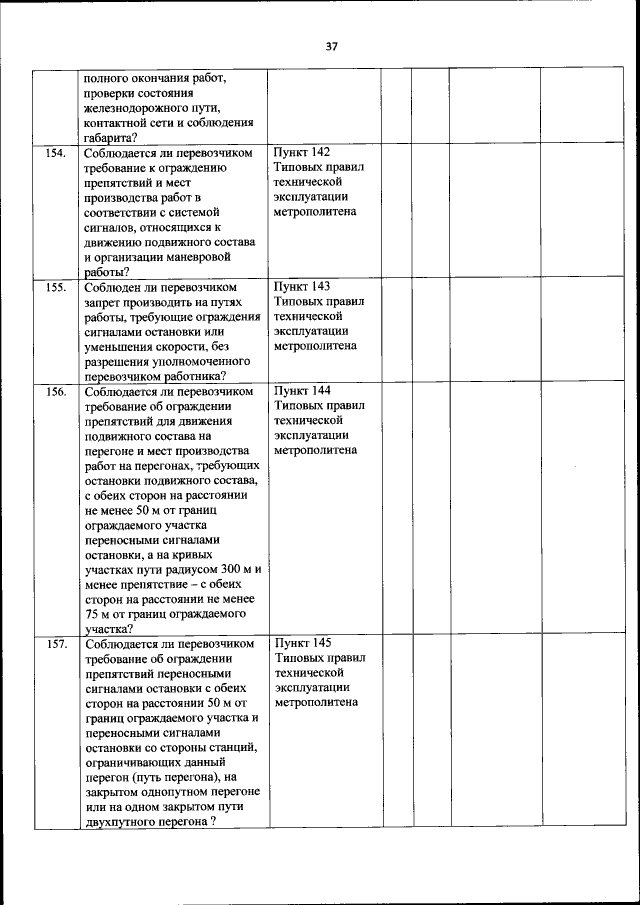 37

|  |  |  |  |  |  |  |
|---|---|---|---|---|---|---|
|  | полного окончания работ, проверки состояния железнодорожного пути, контактной сети и соблюдения габарита? |  |  |  |  |  |
| 154. | Соблюдается ли перевозчиком требование к ограждению препятствий и мест производства работ в соответствии с системой сигналов, относящихся к движению подвижного состава и организации маневровой работы? | Пункт 142 Типовых правил технической эксплуатации метрополитена |  |  |  |  |
| 155. | Соблюден ли перевозчиком запрет производить на путях работы, требующие ограждения сигналами остановки или уменьшения скорости, без разрешения уполномоченного перевозчиком работника? | Пункт 143 Типовых правил технической эксплуатации метрополитена |  |  |  |  |
| 156. | Соблюдается ли перевозчиком требование об ограждении препятствий для движения подвижного состава на перегоне и мест производства работ на перегонах, требующих остановки подвижного состава, с обеих сторон на расстоянии не менее 50 м от границ ограждаемого участка переносными сигналами остановки, а на кривых участках пути радиусом 300 м и менее препятствие – с обеих сторон на расстоянии не менее 75 м от границ ограждаемого участка? | Пункт 144 Типовых правил технической эксплуатации метрополитена |  |  |  |  |
| 157. | Соблюдается ли перевозчиком требование об ограждении препятствий переносными сигналами остановки с обеих сторон на расстоянии 50 м от границ ограждаемого участка и переносными сигналами остановки со стороны станций, ограничивающих данный перегон (путь перегона), на закрытом однопутном перегоне или на одном закрытом пути двухпутного перегона ? | Пункт 145 Типовых правил технической эксплуатации метрополитена |  |  |  |  |